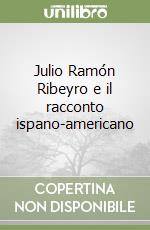 unilibro

Julio Ramón Ribeyro e il racconto ispano-americano

COPERTINA NON DISPONIBILE